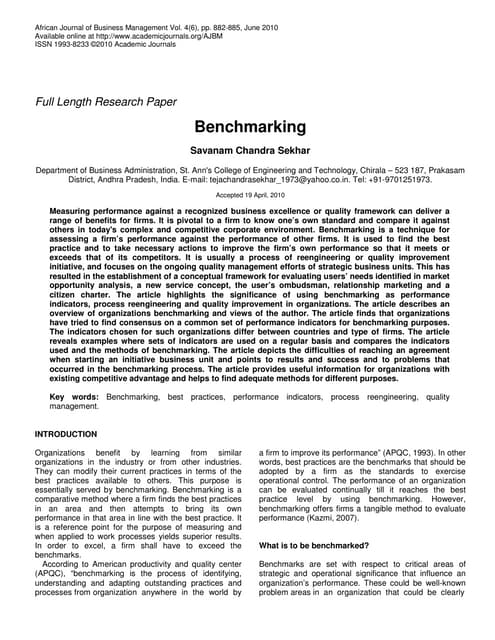 African Journal of Business Management Vol. 4(6), pp. 882-885, June 2010
Available online at http://www.academicjournals.org/AJBM
ISSN 1993-8233 ©2010 Academic Journals

Full Length Research Paper

Benchmarking

Savanam Chandra Sekhar

Department of Business Administration, St. Ann's College of Engineering and Technology, Chirala – 523 187, Prakasam District, Andhra Pradesh, India. E-mail: tejachandrasekhar_1973@yahoo.co.in. Tel: +91-9701251973.

Accepted 19 April, 2010

Measuring performance against a recognized business excellence or quality framework can deliver a range of benefits for firms. It is pivotal to a firm to know one's own standard and compare it against others in today's complex and competitive corporate environment. Benchmarking is a technique for assessing a firm's performance against the performance of other firms. It is used to find the best practice and to take necessary actions to improve the firm's own performance so that it meets or exceeds that of its competitors. It is usually a process of reengineering or quality improvement initiative, and focuses on the ongoing quality management efforts of strategic business units. This has resulted in the establishment of a conceptual framework for evaluating users' needs identified in market opportunity analysis, a new service concept, the user's ombudsman, relationship marketing and a citizen charter. The article highlights the significance of using benchmarking as performance indicators, process reengineering and quality improvement in organizations. The article describes an overview of organizations benchmarking and views of the author. The article finds that organizations have tried to find consensus on a common set of performance indicators for benchmarking purposes. The indicators chosen for such organizations differ between countries and type of firms. The article reveals examples where sets of indicators are used on a regular basis and compares the indicators used and the methods of benchmarking. The article depicts the difficulties of reaching an agreement when starting an initiative business unit and points to results and success and to problems that occurred in the benchmarking process. The article provides useful information for organizations with existing competitive advantage and helps to find adequate methods for different purposes.

Key words: Benchmarking, best practices, performance indicators, process reengineering, quality management.

INTRODUCTION

Organizations benefit by learning from similar organizations in the industry or from other industries. They can modify their current practices in terms of the best practices available to others. This purpose is essentially served by benchmarking. Benchmarking is a comparative method where a firm finds the best practices in an area and then attempts to bring its own performance in that area in line with the best practice. It is a reference point for the purpose of measuring and when applied to work processes yields superior results. In order to excel, a firm shall have to exceed the benchmarks.

According to American productivity and quality center (APQC), "benchmarking is the process of identifying, understanding and adapting outstanding practices and processes from organization anywhere in the world by a firm to improve its performance" (APQC, 1993). In other words, best practices are the benchmarks that should be adopted by a firm as the standards to exercise operational control. The performance of an organization can be evaluated continually till it reaches the best practice level by using benchmarking. However, benchmarking offers firms a tangible method to evaluate performance (Kazmi, 2007).

What is to be benchmarked?

Benchmarks are set with respect to critical areas of strategic and operational significance that influence an organization's performance. These could be well-known problem areas in an organization that could be clearly